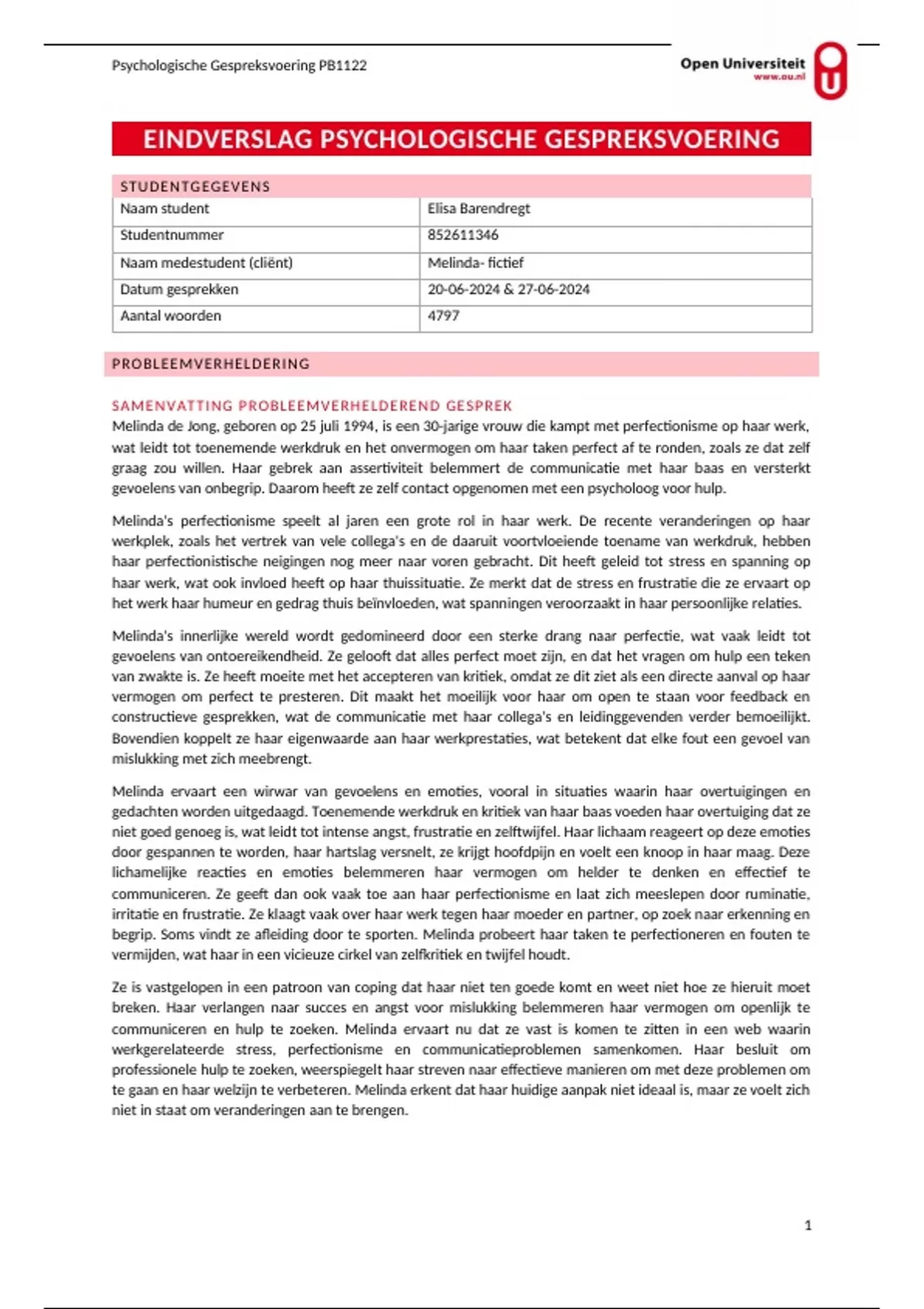 Psychologische Gespreksvoering PB1122

Open Universiteit
www.ou.nl

EINDVERSLAG PSYCHOLOGISCHE GESPREKSVOERING

STUDENTGEGEVENS

| Naam student | Elisa Barendregt |
|---|---|
| Studentnummer | 852611346 |
| Naam medestudent (cliënt) | Melinda- fictief |
| Datum gesprekken | 20-06-2024 & 27-06-2024 |
| Aantal woorden | 4797 |

PROBLEEMVERHELDERING

SAMENVATTING PROBLEEMVERHELDEREND GESPREK

Melinda de Jong, geboren op 25 juli 1994, is een 30-jarige vrouw die kampt met perfectionisme op haar werk, wat leidt tot toenemende werkdruk en het onvermogen om haar taken perfect af te ronden, zoals ze dat zelf graag zou willen. Haar gebrek aan assertiviteit belemmert de communicatie met haar baas en versterkt gevoelens van onbegrip. Daarom heeft ze zelf contact opgenomen met een psycholoog voor hulp.

Melinda's perfectionisme speelt al jaren een grote rol in haar werk. De recente veranderingen op haar werkplek, zoals het vertrek van vele collega's en de daaruit voortvloeiende toename van werkdruk, hebben haar perfectionistische neigingen nog meer naar voren gebracht. Dit heeft geleid tot stress en spanning op haar werk, wat ook invloed heeft op haar thuissituatie. Ze merkt dat de stress en frustratie die ze ervaart op het werk haar humeur en gedrag thuis beïnvloeden, wat spanningen veroorzaakt in haar persoonlijke relaties.

Melinda's innerlijke wereld wordt gedomineerd door een sterke drang naar perfectie, wat vaak leidt tot gevoelens van ontoereikendheid. Ze gelooft dat alles perfect moet zijn, en dat het vragen om hulp een teken van zwakte is. Ze heeft moeite met het accepteren van kritiek, omdat ze dit ziet als een directe aanval op haar vermogen om perfect te presteren. Dit maakt het moeilijk voor haar om open te staan voor feedback en constructieve gesprekken, wat de communicatie met haar collega's en leidinggevenden verder bemoeilijkt. Bovendien koppelt ze haar eigenwaarde aan haar werkprestaties, wat betekent dat elke fout een gevoel van mislukking met zich meebrengt.

Melinda ervaart een wirwar van gevoelens en emoties, vooral in situaties waarin haar overtuigingen en gedachten worden uitgedaagd. Toenemende werkdruk en kritiek van haar baas voeden haar overtuiging dat ze niet goed genoeg is, wat leidt tot intense angst, frustratie en zelftwijfel. Haar lichaam reageert op deze emoties door gespannen te worden, haar hartslag versnelt, ze krijgt hoofdpijn en voelt een knoop in haar maag. Deze lichamelijke reacties en emoties belemmeren haar vermogen om helder te denken en effectief te communiceren. Ze geeft dan ook vaak toe aan haar perfectionisme en laat zich meeslepen door ruminatie, irritatie en frustratie. Ze klaagt vaak over haar werk tegen haar moeder en partner, op zoek naar erkenning en begrip. Soms vindt ze afleiding door te sporten. Melinda probeert haar taken te perfectioneren en fouten te vermijden, wat haar in een vicieuze cirkel van zelfkritiek en twijfel houdt.

Ze is vastgelopen in een patroon van coping dat haar niet ten goede komt en weet niet hoe ze hieruit moet breken. Haar verlangen naar succes en angst voor mislukking belemmeren haar vermogen om openlijk te communiceren en hulp te zoeken. Melinda ervaart nu dat ze vast is komen te zitten in een web waarin werkgerelateerde stress, perfectionisme en communicatieproblemen samenkomen. Haar besluit om professionele hulp te zoeken, weerspiegelt haar streven naar effectieve manieren om met deze problemen om te gaan en haar welzijn te verbeteren. Melinda erkent dat haar huidige aanpak niet ideaal is, maar ze voelt zich niet in staat om veranderingen aan te brengen.

1